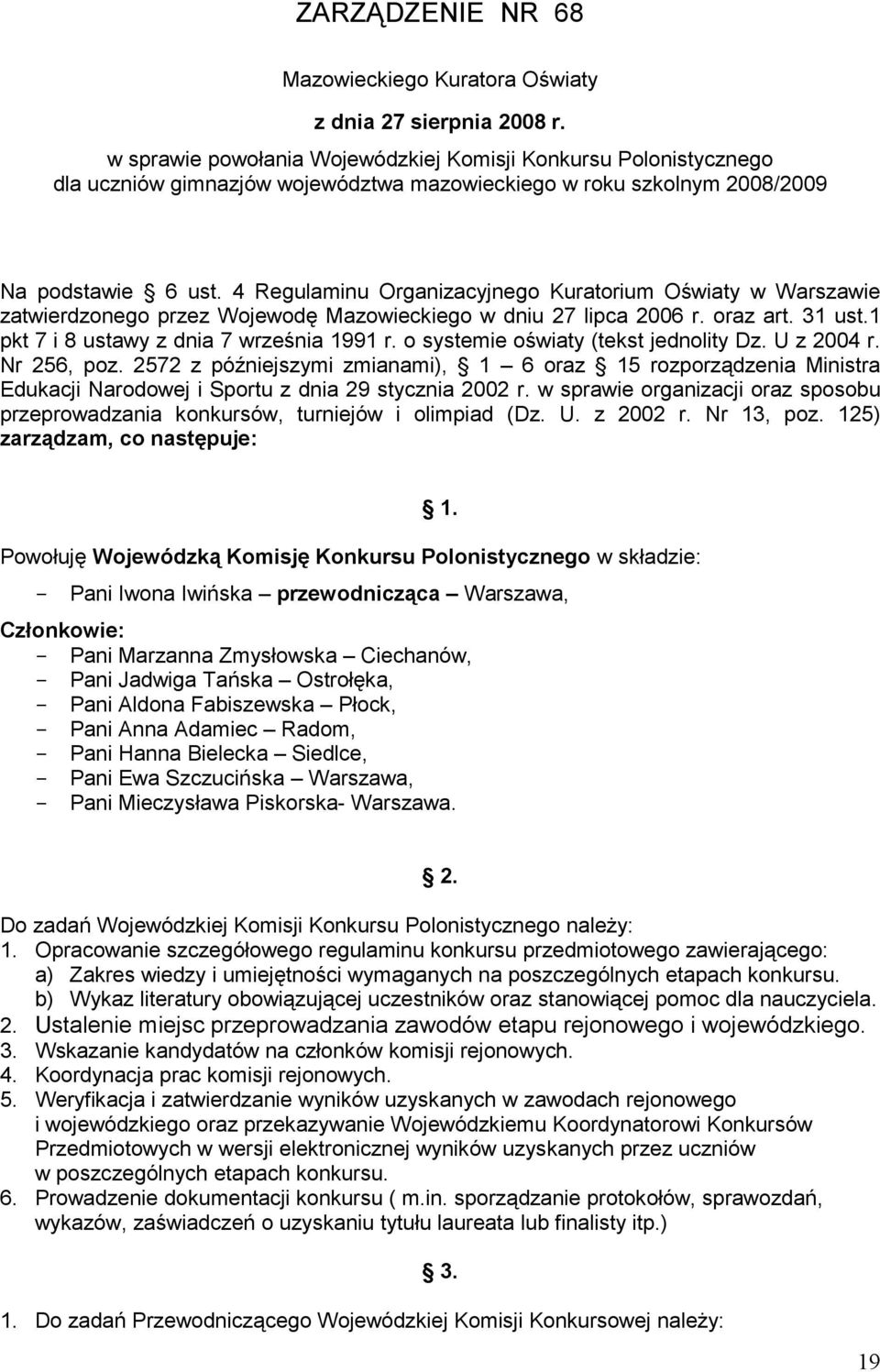 ZARZĄDZENIE NR 68

Mazowieckiego Kuratora Oświaty

z dnia 27 sierpnia 2008 r.

w sprawie powołania Wojewódzkiej Komisji Konkursu Polonistycznego dla uczniów gimnazjów województwa mazowieckiego w roku szkolnym 2008/2009

Na podstawie § 6 ust. 4 Regulaminu Organizacyjnego Kuratorium Oświaty w Warszawie zatwierdzonego przez Wojewodę Mazowieckiego w dniu 27 lipca 2006 r. oraz art. 31 ust.1 pkt 7 i 8 ustawy z dnia 7 września 1991 r. o systemie oświaty (tekst jednolity Dz. U z 2004 r. Nr 256, poz. 2572 z późniejszymi zmianami), § 1 – 6 oraz § 15 rozporządzenia Ministra Edukacji Narodowej i Sportu z dnia 29 stycznia 2002 r. w sprawie organizacji oraz sposobu przeprowadzania konkursów, turniejów i olimpiad (Dz. U. z 2002 r. Nr 13, poz. 125) zarządzam, co następuje:

§ 1.

Powołuję Wojewódzką Komisję Konkursu Polonistycznego w składzie:
- Pani Iwona Iwińska – przewodnicząca – Warszawa,

Członkowie:
- Pani Marzanna Zmysłowska – Ciechanów,
- Pani Jadwiga Tańska – Ostrołęka,
- Pani Aldona Fabiszewska – Płock,
- Pani Anna Adamiec – Radom,
- Pani Hanna Bielecka – Siedlce,
- Pani Ewa Szczucińska – Warszawa,
- Pani Mieczysława Piskorska- Warszawa.

§ 2.

Do zadań Wojewódzkiej Komisji Konkursu Polonistycznego należy:
1. Opracowanie szczegółowego regulaminu konkursu przedmiotowego zawierającego:
a) Zakres wiedzy i umiejętności wymaganych na poszczególnych etapach konkursu.
b) Wykaz literatury obowiązującej uczestników oraz stanowiącej pomoc dla nauczyciela.
2. Ustalenie miejsc przeprowadzania zawodów etapu rejonowego i wojewódzkiego.
3. Wskazanie kandydatów na członków komisji rejonowych.
4. Koordynacja prac komisji rejonowych.
5. Weryfikacja i zatwierdzanie wyników uzyskanych w zawodach rejonowego i wojewódzkiego oraz przekazywanie Wojewódzkiemu Koordynatorowi Konkursów Przedmiotowych w wersji elektronicznej wyników uzyskanych przez uczniów w poszczególnych etapach konkursu.
6. Prowadzenie dokumentacji konkursu ( m.in. sporządzanie protokołów, sprawozdań, wykazów, zaświadczeń o uzyskaniu tytułu laureata lub finalisty itp.)

§ 3.

1. Do zadań Przewodniczącego Wojewódzkiej Komisji Konkursowej należy:

19